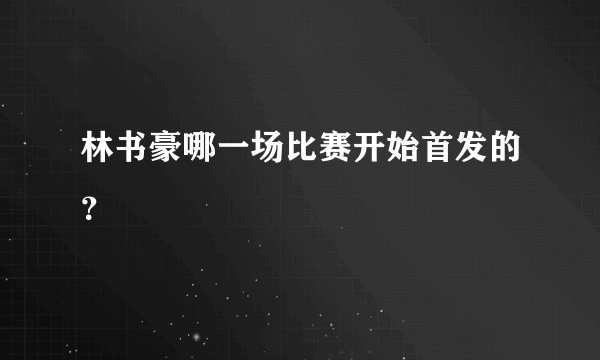 林书豪哪一场比赛开始首发的?